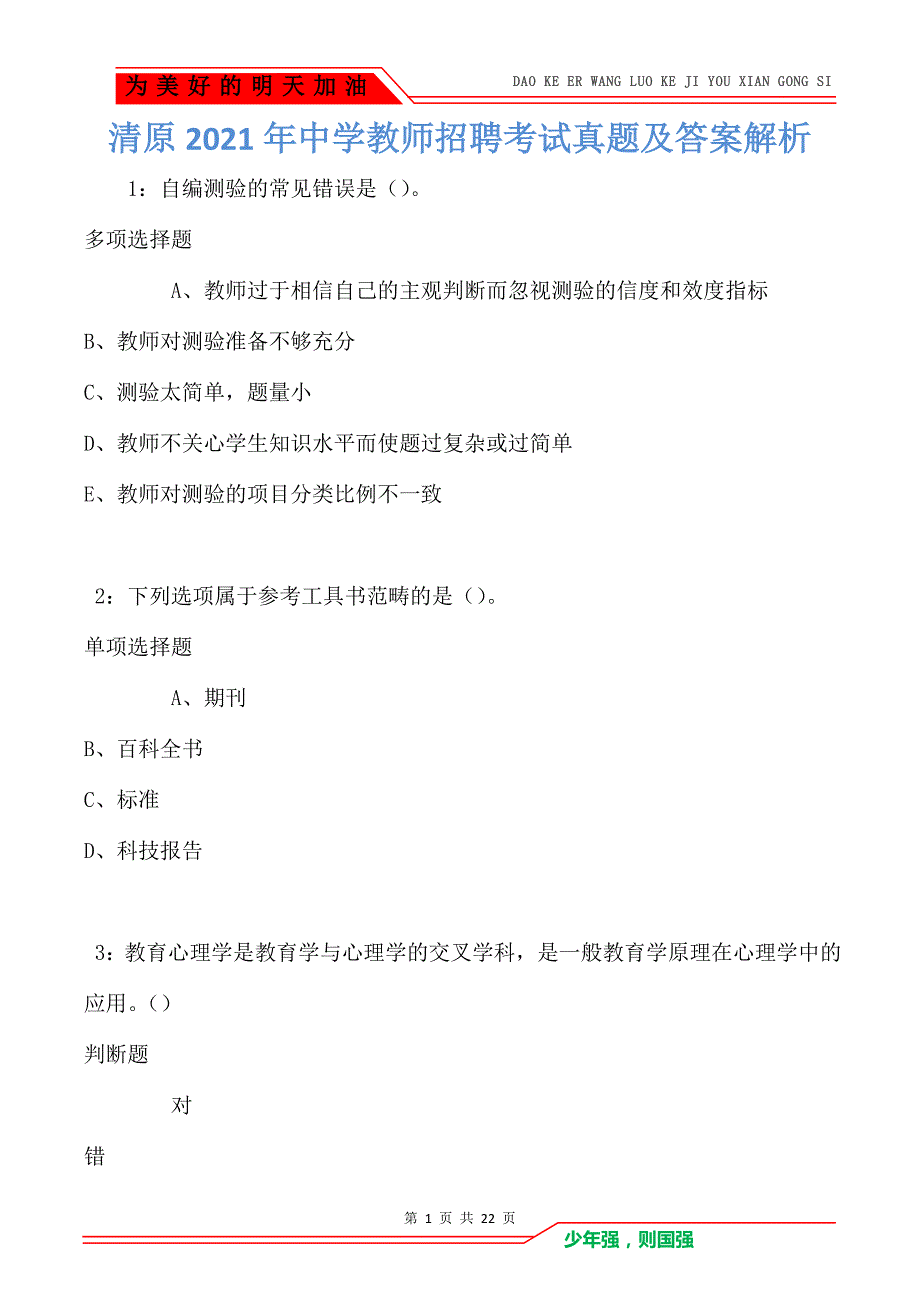 为美好的明天加油

DAO KE ER WANG LUO KE JI YOU XIAN GONG SI

清原2021年中学教师招聘考试真题及答案解析

1：自编测验的常见错误是（）。

多项选择题

A、教师过于相信自己的主观判断而忽视测验的信度和效度指标

B、教师对测验准备不够充分

C、测验太简单，题量小

D、教师不关心学生知识水平而使题过复杂或过简单

E、教师对测验的项目分类比例不一致

2：下列选项属于参考工具书范畴的是（）。

单项选择题

A、期刊

B、百科全书

C、标准

D、科技报告

3：教育心理学是教育学与心理学的交叉学科，是一般教育学原理在心理学中的应用。()

判断题

对

错

第 1 页 共 22 页

少年强，则国强